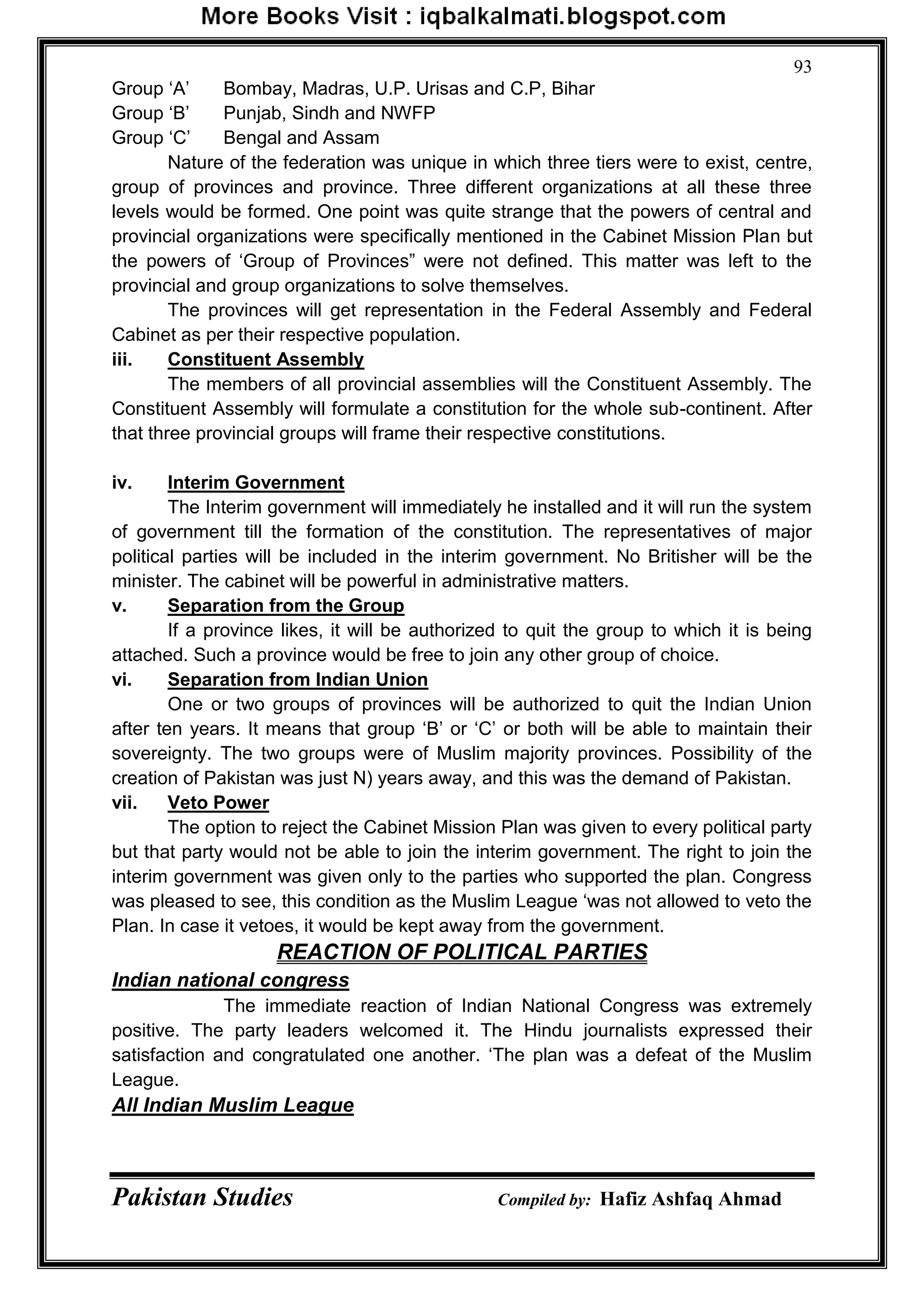 More Books Visit : iqbalkalmati.blogspot.com

93

Group ‘A’ Bombay, Madras, U.P. Urisas and C.P, Bihar
Group ‘B’ Punjab, Sindh and NWFP
Group ‘C’ Bengal and Assam

Nature of the federation was unique in which three tiers were to exist, centre, group of provinces and province. Three different organizations at all these three levels would be formed. One point was quite strange that the powers of central and provincial organizations were specifically mentioned in the Cabinet Mission Plan but the powers of ‘Group of Provinces” were not defined. This matter was left to the provincial and group organizations to solve themselves.

The provinces will get representation in the Federal Assembly and Federal Cabinet as per their respective population.

iii. Constituent Assembly

The members of all provincial assemblies will the Constituent Assembly. The Constituent Assembly will formulate a constitution for the whole sub-continent. After that three provincial groups will frame their respective constitutions.

iv. Interim Government

The Interim government will immediately he installed and it will run the system of government till the formation of the constitution. The representatives of major political parties will be included in the interim government. No Britisher will be the minister. The cabinet will be powerful in administrative matters.

v. Separation from the Group

If a province likes, it will be authorized to quit the group to which it is being attached. Such a province would be free to join any other group of choice.

vi. Separation from Indian Union

One or two groups of provinces will be authorized to quit the Indian Union after ten years. It means that group ‘B’ or ‘C’ or both will be able to maintain their sovereignty. The two groups were of Muslim majority provinces. Possibility of the creation of Pakistan was just N) years away, and this was the demand of Pakistan.

vii. Veto Power

The option to reject the Cabinet Mission Plan was given to every political party but that party would not be able to join the interim government. The right to join the interim government was given only to the parties who supported the plan. Congress was pleased to see, this condition as the Muslim League ‘was not allowed to veto the Plan. In case it vetoes, it would be kept away from the government.

REACTION OF POLITICAL PARTIES

Indian national congress

The immediate reaction of Indian National Congress was extremely positive. The party leaders welcomed it. The Hindu journalists expressed their satisfaction and congratulated one another. ‘The plan was a defeat of the Muslim League.

All Indian Muslim League

Pakistan Studies Compiled by: Hafiz Ashfaq Ahmad